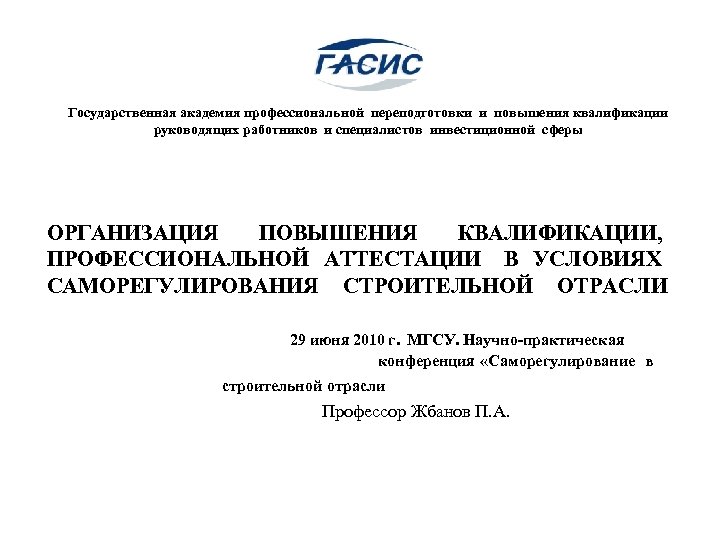 ГАСИС

Государственная академия профессиональной переподготовки и повышения квалификации руководящих работников и специалистов инвестиционной сферы

ОРГАНИЗАЦИЯ ПОВЫШЕНИЯ КВАЛИФИКАЦИИ, ПРОФЕССИОНАЛЬНОЙ АТТЕСТАЦИИ В УСЛОВИЯХ САМОРЕГУЛИРОВАНИЯ СТРОИТЕЛЬНОЙ ОТРАСЛИ

29 июня 2010 г. МГСУ. Научно-практическая конференция «Саморегулирование в строительной отрасли

Профессор Жбанов П.А.